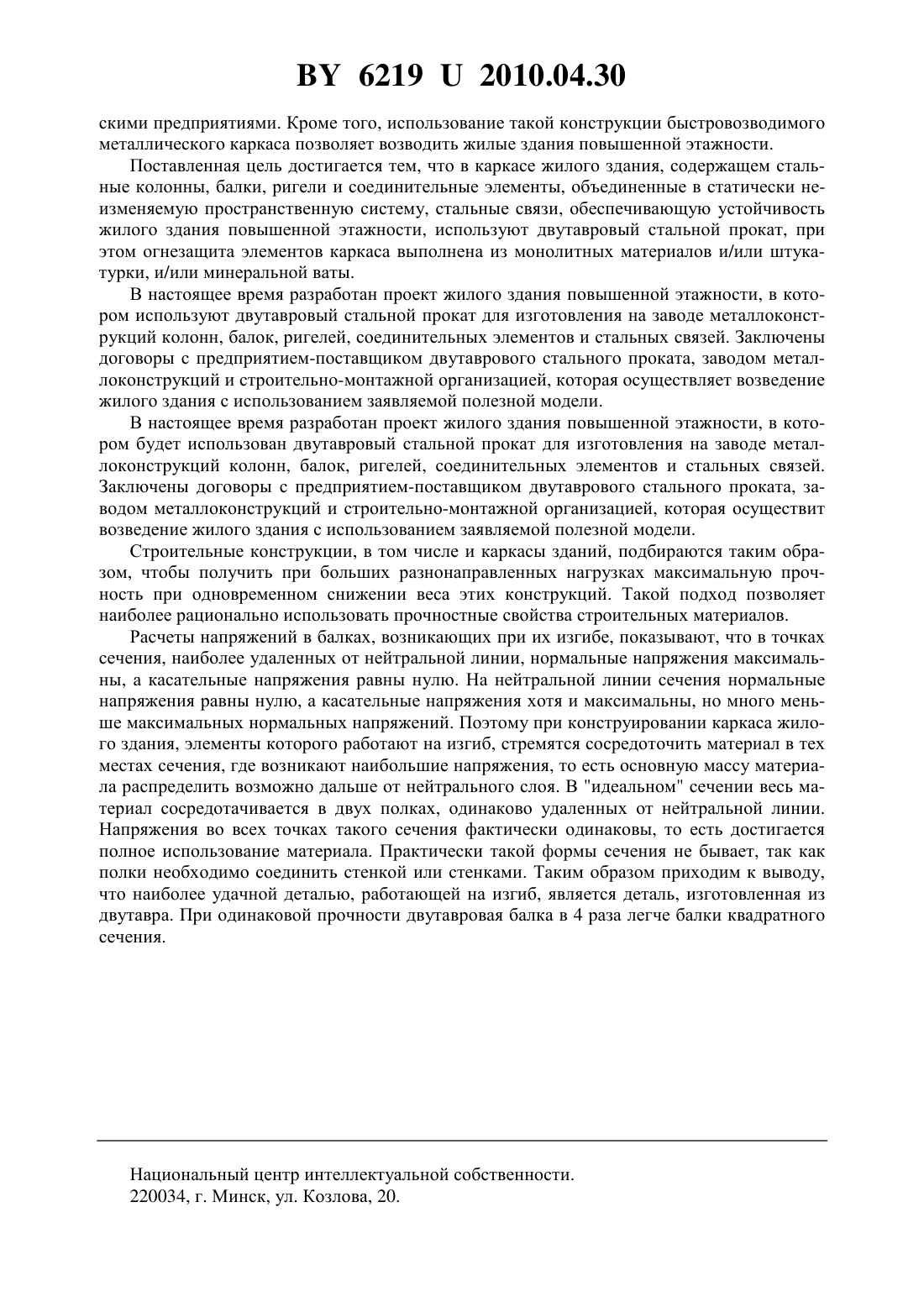 BY 6219 U 2010.04.30

скими предприятиями. Кроме того, использование такой конструкции быстровозводимого металлического каркаса позволяет возводить жилые здания повышенной этажности.

Поставленная цель достигается тем, что в каркасе жилого здания, содержащем стальные колонны, балки, ригели и соединительные элементы, объединенные в статически неизменяемую пространственную систему, стальные связи, обеспечивающую устойчивость жилого здания повышенной этажности, используют двутавровый стальной прокат, при этом огнезащита элементов каркаса выполнена из монолитных материалов и/или штукатурки, и/или минеральной ваты.

В настоящее время разработан проект жилого здания повышенной этажности, в котором используют двутавровый стальной прокат для изготовления на заводе металлоконструкций колонн, балок, ригелей, соединительных элементов и стальных связей. Заключены договоры с предприятием-поставщиком двутаврового стального проката, заводом металлоконструкций и строительно-монтажной организацией, которая осуществляет возведение жилого здания с использованием заявляемой полезной модели.

В настоящее время разработан проект жилого здания повышенной этажности, в котором будет использован двутавровый стальной прокат для изготовления на заводе металлоконструкций колонн, балок, ригелей, соединительных элементов и стальных связей. Заключены договоры с предприятием-поставщиком двутаврового стального проката, заводом металлоконструкций и строительно-монтажной организацией, которая осуществит возведение жилого здания с использованием заявляемой полезной модели.

Строительные конструкции, в том числе и каркасы зданий, подбираются таким образом, чтобы получить при больших разнонаправленных нагрузках максимальную прочность при одновременном снижении веса этих конструкций. Такой подход позволяет наиболее рационально использовать прочностные свойства строительных материалов.

Расчеты напряжений в балках, возникающих при их изгибе, показывают, что в точках сечения, наиболее удаленных от нейтральной линии, нормальные напряжения максимальны, а касательные напряжения равны нулю. На нейтральной линии сечения нормальные напряжения равны нулю, а касательные напряжения хотя и максимальны, но много меньше максимальных нормальных напряжений. Поэтому при конструировании каркаса жилого здания, элементы которого работают на изгиб, стремятся сосредоточить материал в тех местах сечения, где возникают наибольшие напряжения, то есть основную массу материала распределить возможно дальше от нейтрального слоя. В "идеальном" сечении весь материал сосредотачивается в двух полках, одинаково удаленных от нейтральной линии. Напряжения во всех точках такого сечения фактически одинаковы, то есть достигается полное использование материала. Практически такой формы сечения не бывает, так как полки необходимо соединить стенкой или стенками. Таким образом приходим к выводу, что наиболее удачной деталью, работающей на изгиб, является деталь, изготовленная из двутавра. При одинаковой прочности двутавровая балка в 4 раза легче балки квадратного сечения.

Национальный центр интеллектуальной собственности.
220034, г. Минск, ул. Козлова, 20.